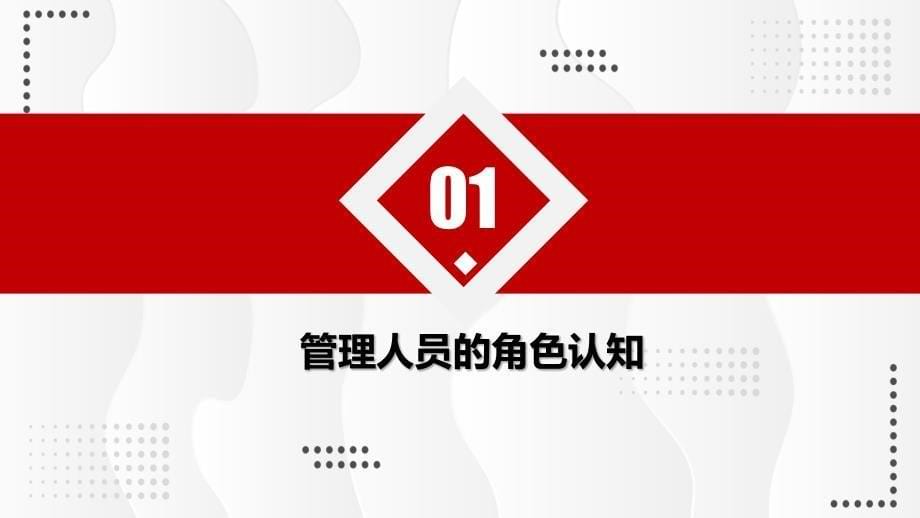 01

管理人员的角色认知